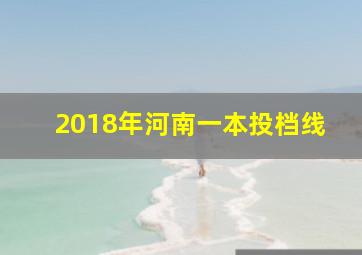 2018年河南一本投档线